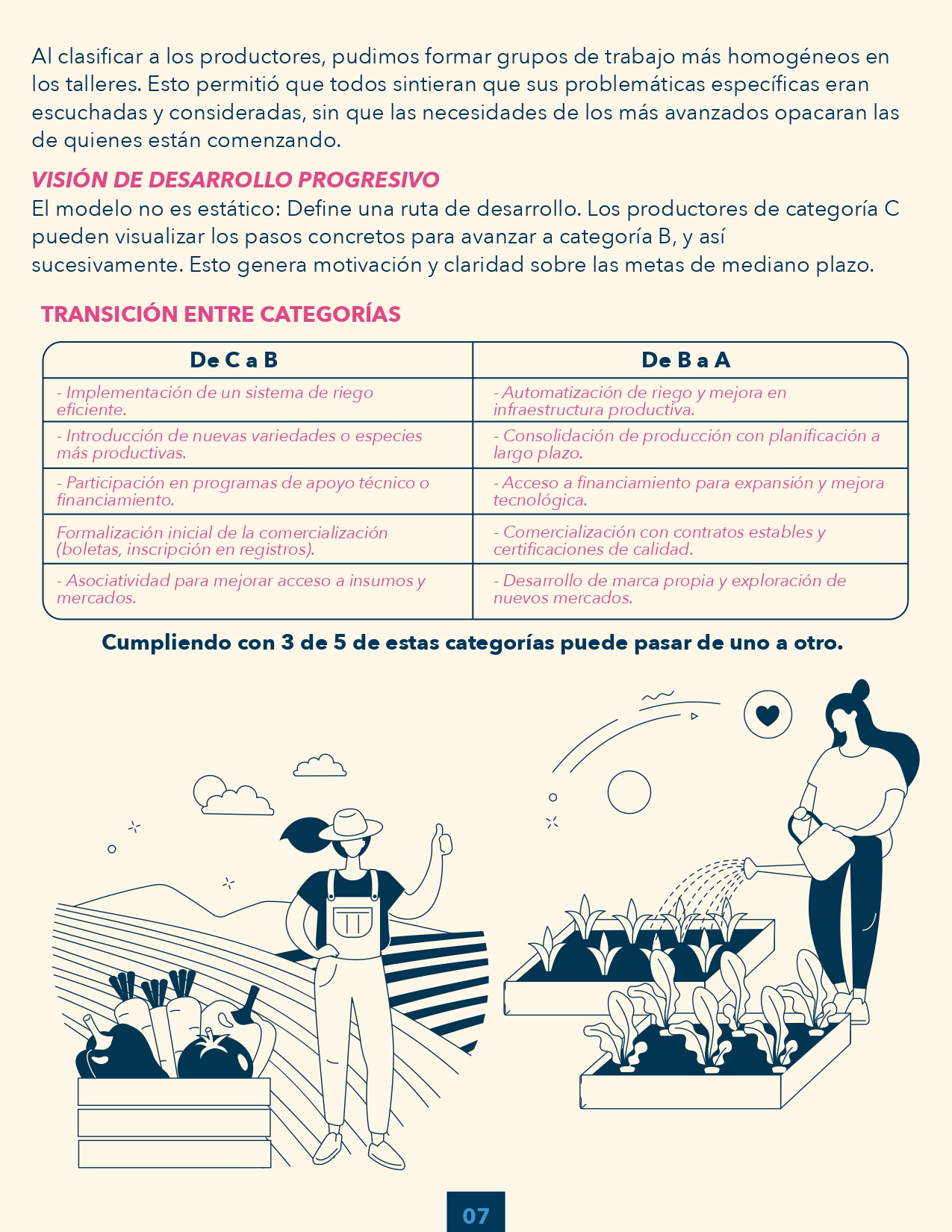 Al clasificar a los productores, pudimos formar grupos de trabajo más homogéneos en los talleres. Esto permitió que todos sintieran que sus problemáticas específicas eran escuchadas y consideradas, sin que las necesidades de los más avanzados opacaran las de quienes están comenzando.

VISIÓN DE DESARROLLO PROGRESIVO
El modelo no es estático: Define una ruta de desarrollo. Los productores de categoría C pueden visualizar los pasos concretos para avanzar a categoría B, y así sucesivamente. Esto genera motivación y claridad sobre las metas de mediano plazo.

TRANSICIÓN ENTRE CATEGORÍAS

| De C a B | De B a A |
|---|---|
| - Implementación de un sistema de riego eficiente. | - Automatización de riego y mejora en infraestructura productiva. |
| - Introducción de nuevas variedades o especies más productivas. | - Consolidación de producción con planificación a largo plazo. |
| - Participación en programas de apoyo técnico o financiamiento. | - Acceso a financiamiento para expansión y mejora tecnológica. |
| Formalización inicial de la comercialización (boletas, inscripción en registros). | - Comercialización con contratos estables y certificaciones de calidad. |
| - Asociatividad para mejorar acceso a insumos y mercados. | - Desarrollo de marca propia y exploración de nuevos mercados. |

Cumpliendo con 3 de 5 de estas categorías puede pasar de uno a otro.

07